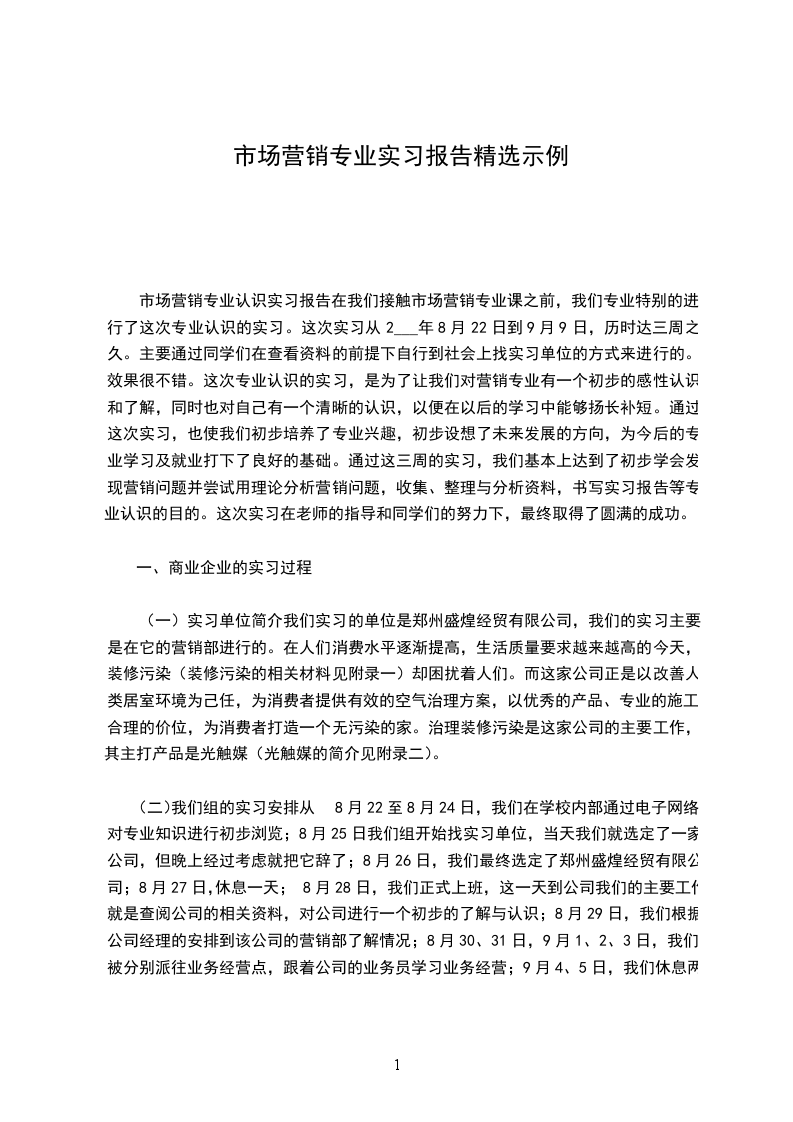 市场营销专业实习报告精选示例

市场营销专业认识实习报告在我们接触市场营销专业课之前，我们专业特别的进行了这次专业认识的实习。这次实习从 2___年 8 月 22 日到 9 月 9 日，历时达三周之久。主要通过同学们在查看资料的前提下自行到社会上找实习单位的方式来进行的。效果很不错。这次专业认识的实习，是为了让我们对营销专业有一个初步的感性认识和了解，同时也对自己有一个清晰的认识，以便在以后的学习中能够扬长补短。通过这次实习，也使我们初步培养了专业兴趣，初步设想了未来发展的方向，为今后的专业学习及就业打下了良好的基础。通过这三周的实习，我们基本上达到了初步学会发现营销问题并尝试用理论分析营销问题，收集、整理与分析资料，书写实习报告等专业认识的目的。这次实习在老师的指导和同学们的努力下，最终取得了圆满的成功。

一、商业企业的实习过程

（一）实习单位简介我们实习的单位是郑州盛煌经贸有限公司，我们的实习主要是在它的营销部进行的。在人们消费水平逐渐提高，生活质量要求越来越高的今天，装修污染（装修污染的相关材料见附录一）却困扰着人们。而这家公司正是以改善人类居室环境为己任，为消费者提供有效的空气治理方案，以优秀的产品、专业的施工合理的价位，为消费者打造一个无污染的家。治理装修污染是这家公司的主要工作，其主打产品是光触媒（光触媒的简介见附录二）。

(二)我们组的实习安排从 8 月 22 至 8 月 24 日，我们在学校内部通过电子网络对专业知识进行初步浏览；8 月 25 日我们组开始找实习单位，当天我们就选定了一家公司，但晚上经过考虑就把它辞了；8 月 26 日，我们最终选定了郑州盛煌经贸有限公司；8 月 27 日,休息一天； 8 月 28 日，我们正式上班，这一天到公司我们的主要工作就是查阅公司的相关资料，对公司进行一个初步的了解与认识；8 月 29 日，我们根据公司经理的安排到该公司的营销部了解情况；8 月 30、31 日，9 月 1、2、3 日，我们被分别派往业务经营点，跟着公司的业务员学习业务经营；9 月 4、5 日，我们休息两

1